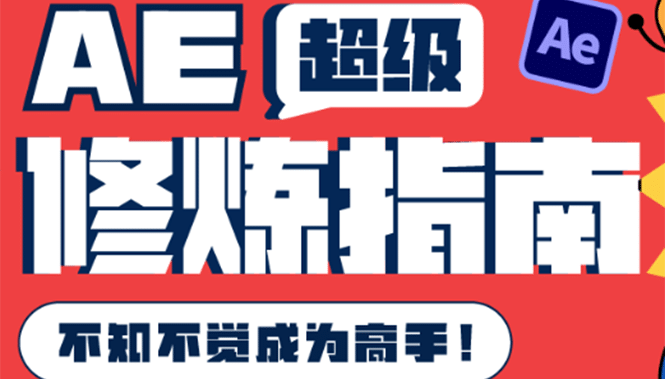 AE 超级

Ae

修炼指南

不知不觉成为高手！